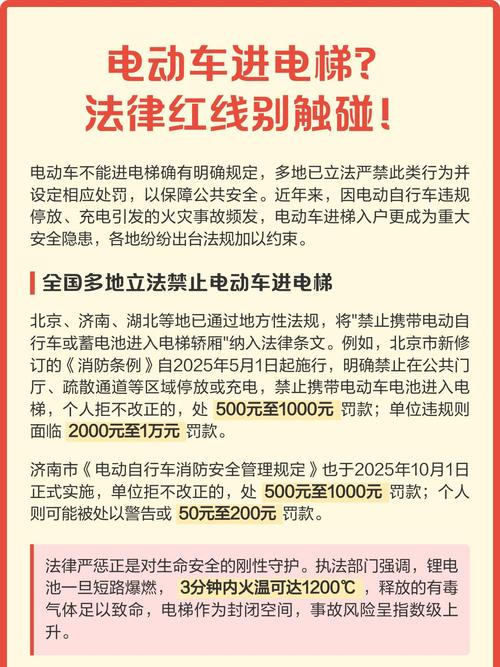 电动车进电梯?
法律红线别触碰!

电动车不能进电梯确有明确规定，多地已立法严禁此类行为并设定相应处罚，以保障公共安全。近年来，因电动自行车违规停放、充电引发的火灾事故频发，电动车进梯入户更成为重大安全隐患，各地纷纷出台法规加以约束。

全国多地立法禁止电动车进电梯

北京、济南、湖北等地已通过地方性法规，将"禁止携带电动自行车或蓄电池进入电梯轿厢"纳入法律条文。例如，北京市新修订的《消防条例》自2025年5月1日起施行，明确禁止在公共门厅、疏散通道等区域停放或充电，禁止携带电动车电池进入电梯，个人拒不改正的，处 500元至1000元 罚款；单位违规则面临 2000元至1万元 罚款。

济南市《电动自行车消防安全管理规定》也于2025年10月1日正式实施，单位拒不改正的，处 500元至1000元 罚款；个人则可能被处以警告或 50元至200元 罚款。

法律严惩正是对生命安全的刚性守护。执法部门强调，锂电池一旦短路爆燃， 3分钟内火温可达1200℃ ，释放的有毒气体足以致命，电梯作为封闭空间，事故风险呈指数级上升。